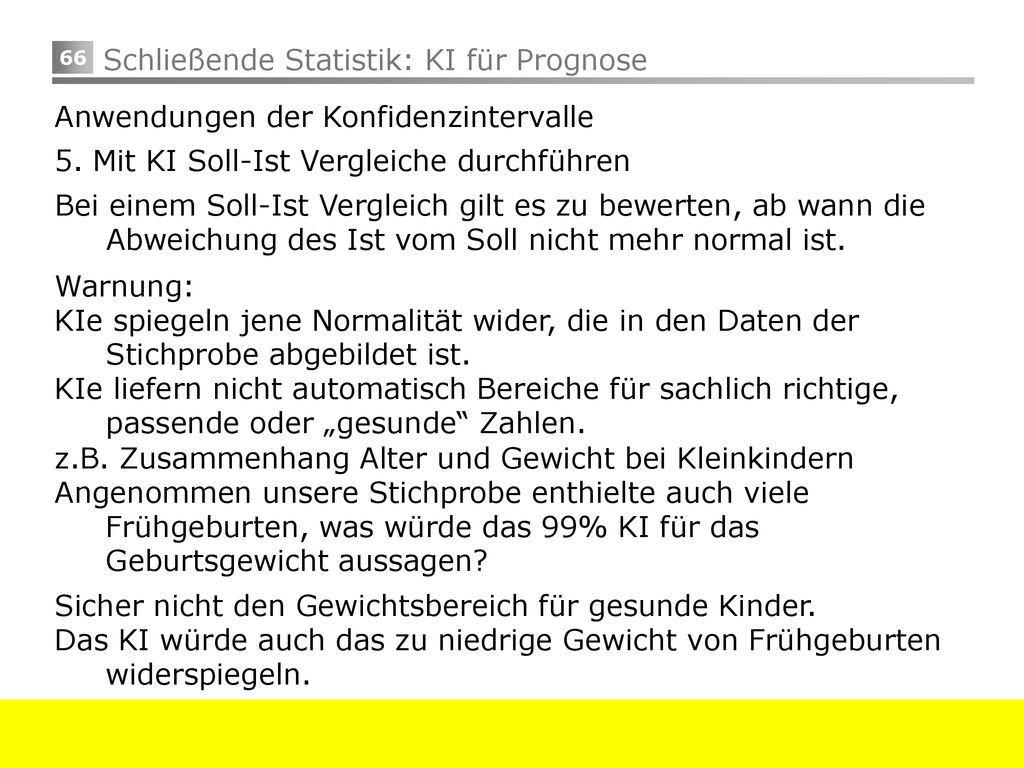 66 Schließende Statistik: KI für Prognose

Anwendungen der Konfidenzintervalle

5. Mit KI Soll-Ist Vergleiche durchführen

Bei einem Soll-Ist Vergleich gilt es zu bewerten, ab wann die Abweichung des Ist vom Soll nicht mehr normal ist.

Warnung:
KIe spiegeln jene Normalität wider, die in den Daten der Stichprobe abgebildet ist.
KIe liefern nicht automatisch Bereiche für sachlich richtige, passende oder „gesunde“ Zahlen.
z.B. Zusammenhang Alter und Gewicht bei Kleinkindern
Angenommen unsere Stichprobe enthielte auch viele Frühgeburten, was würde das 99% KI für das Geburtsgewicht aussagen?

Sicher nicht den Gewichtsbereich für gesunde Kinder.
Das KI würde auch das zu niedrige Gewicht von Frühgeburten widerspiegeln.